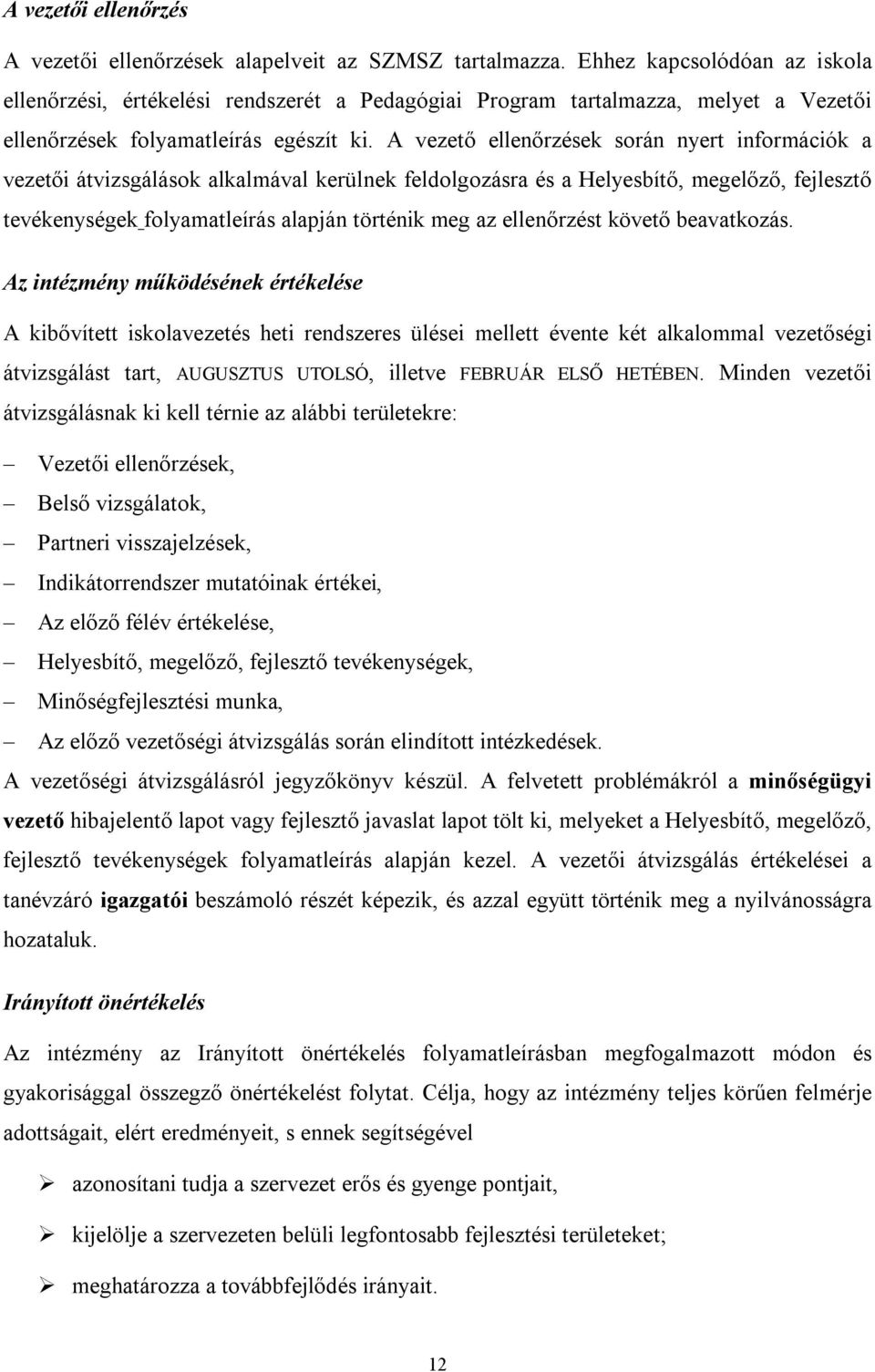 A vezetői ellenőrzés

A vezetői ellenőrzések alapelveit az SZMSZ tartalmazza. Ehhez kapcsolódóan az iskola ellenőrzési, értékelési rendszerét a Pedagógiai Program tartalmazza, melyet a Vezetői ellenőrzések folyamatleírás egészít ki. A vezető ellenőrzések során nyert információk a vezetői átvizsgálások alkalmával kerülnek feldolgozásra és a Helyesbítő, megelőző, fejlesztő tevékenységek folyamatleírás alapján történik meg az ellenőrzést követő beavatkozás.

Az intézmény működésének értékelése

A kibővített iskolavezetés heti rendszeres ülései mellett évente két alkalommal vezetőségi átvizsgálást tart, AUGUSZTUS UTOLSÓ, illetve FEBRUÁR ELSŐ HETÉBEN. Minden vezetői átvizsgálásnak ki kell térnie az alábbi területekre:

– Vezetői ellenőrzések,
– Belső vizsgálatok,
– Partneri visszajelzések,
– Indikátorrendszer mutatóinak értékei,
– Az előző félév értékelése,
– Helyesbítő, megelőző, fejlesztő tevékenységek,
– Minőségfejlesztési munka,
– Az előző vezetőségi átvizsgálás során elindított intézkedések.

A vezetőségi átvizsgálásról jegyzőkönyv készül. A felvetett problémákról a minőségügyi vezető hibajelentő lapot vagy fejlesztő javaslat lapot tölt ki, melyeket a Helyesbítő, megelőző, fejlesztő tevékenységek folyamatleírás alapján kezel. A vezetői átvizsgálás értékelései a tanévzáró igazgatói beszámoló részét képezik, és azzal együtt történik meg a nyilvánosságra hozataluk.

Irányított önértékelés

Az intézmény az Irányított önértékelés folyamatleírásban megfogalmazott módon és gyakorisággal összegző önértékelést folytat. Célja, hogy az intézmény teljes körűen felmérje adottságait, elért eredményeit, s ennek segítségével

➢ azonosítani tudja a szervezet erős és gyenge pontjait,
➢ kijelölje a szervezeten belüli legfontosabb fejlesztési területeket;
➢ meghatározza a továbbfejlődés irányait.

12